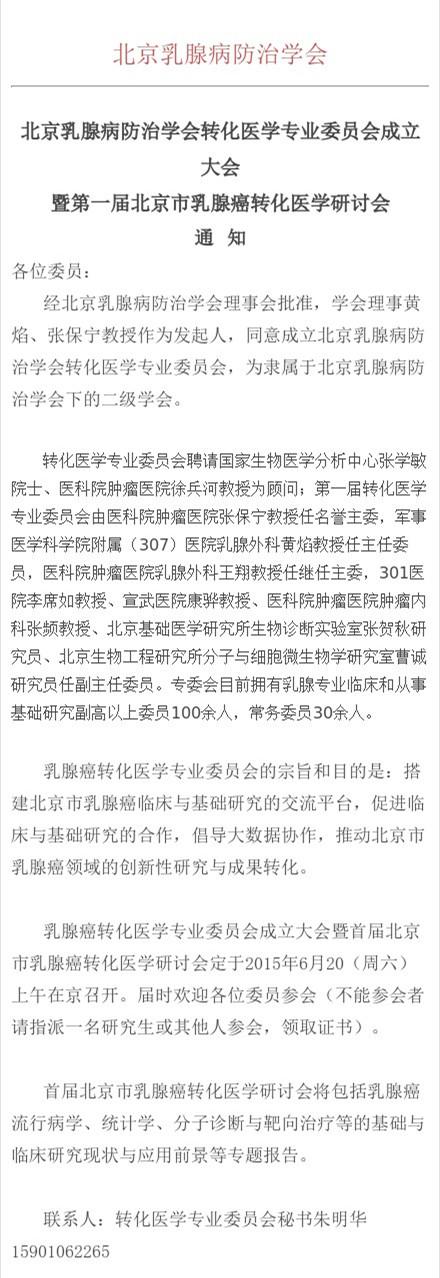 北京乳腺病防治学会

北京乳腺病防治学会转化医学专业委员会成立大会
暨第一届北京市乳腺癌转化医学研讨会
通 知

各位委员：

经北京乳腺病防治学会理事会批准，学会理事黄焰、张保宁教授作为发起人，同意成立北京乳腺病防治学会转化医学专业委员会，为隶属于北京乳腺病防治学会下的二级学会。

转化医学专业委员会聘请国家生物医学分析中心张学敏院士、医科院肿瘤医院徐兵河教授为顾问；第一届转化医学专业委员会由医科院肿瘤医院张保宁教授任名誉主委，军事医学科学院附属（307）医院乳腺外科黄焰教授任主任委员，医科院肿瘤医院乳腺外科王翔教授任继任主委，301医院李席如教授、宣武医院康骅教授、医科院肿瘤医院肿瘤内科张频教授、北京基础医学研究所生物诊断实验室张贺秋研究员、北京生物工程研究所分子与细胞微生物学研究室曹诚研究员任副主任委员。专委会目前拥有乳腺专业临床和从事基础研究副高以上委员100余人，常务委员30余人。

乳腺癌转化医学专业委员会的宗旨和目的是：搭建北京市乳腺癌临床与基础研究的交流平台，促进临床与基础研究的合作，倡导大数据协作，推动北京市乳腺癌领域的创新性研究与成果转化。

乳腺癌转化医学专业委员会成立大会暨首届北京市乳腺癌转化医学研讨会定于2015年6月20（周六）上午在京召开。届时欢迎各位委员参会（不能参会者请指派一名研究生或其他人参会，领取证书）。

首届北京市乳腺癌转化医学研讨会将包括乳腺癌流行病学、统计学、分子诊断与靶向治疗等的基础与临床研究现状与应用前景等专题报告。

联系人：转化医学专业委员会秘书朱明华
15901062265